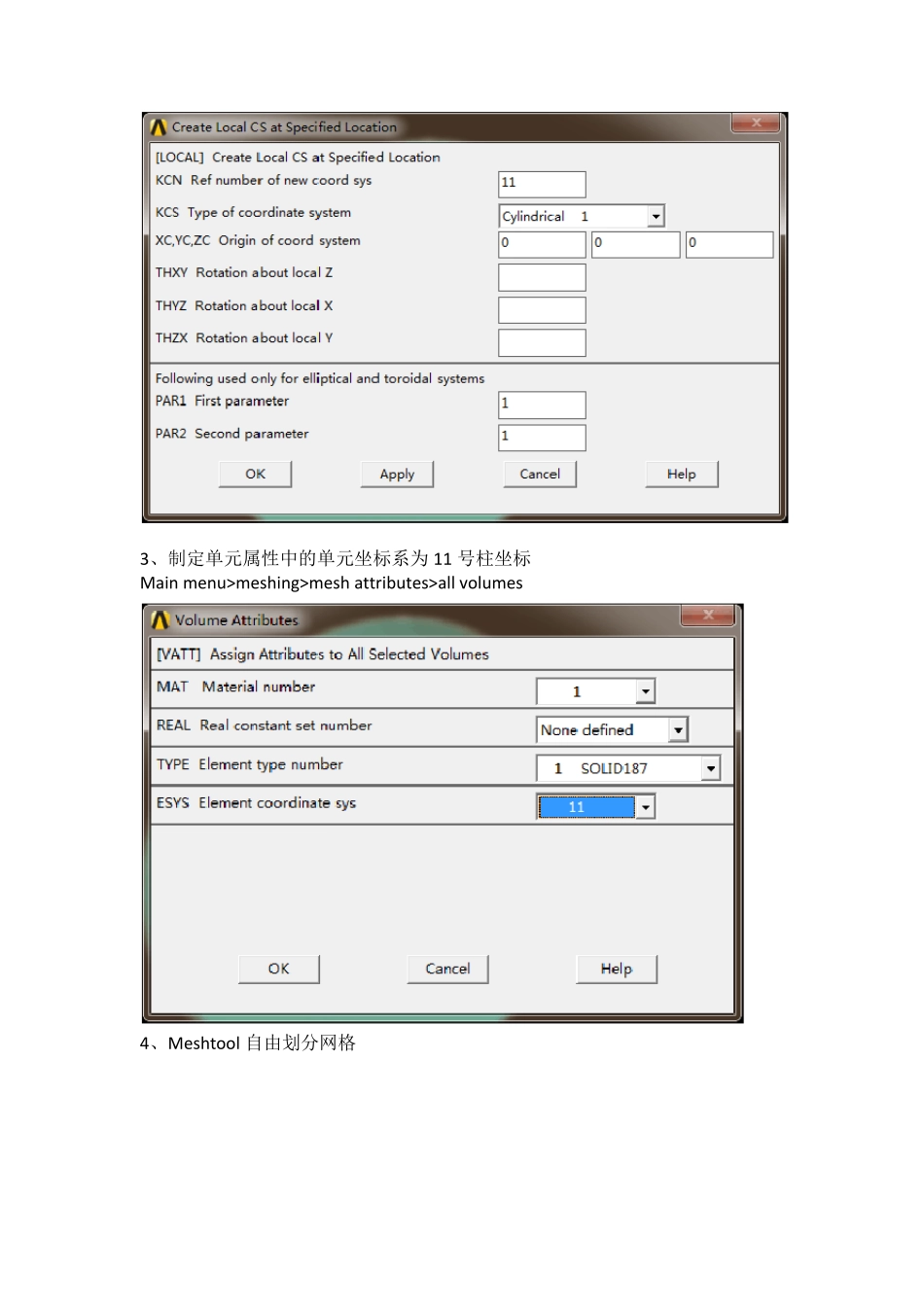 Create Local CS at Specified Location

[LOCAL] Create Local CS at Specified Location

KCN Ref number of new coord sys
11

KCS Type of coordinate system
Cylindrical 1

XC,YC,ZC Origin of coord system
0 0 0

THXY Rotation about local Z

THYZ Rotation about local X

THZX Rotation about local Y

Following used only for elliptical and toroidal systems

PAR1 First parameter
1

PAR2 Second parameter
1

OK Apply Cancel Help

3、制定单元属性中的单元坐标系为11号柱坐标
Main menu>meshing>mesh attributes>all volumes

Volume Attributes

[VATT] Assign Attributes to All Selected Volumes

MAT Material number
1

REAL Real constant set number
None defined

TYPE Element type number
1 SOLID187

ESYS Element coordinate sys
11

OK Cancel Help

4、Meshtool自由划分网格